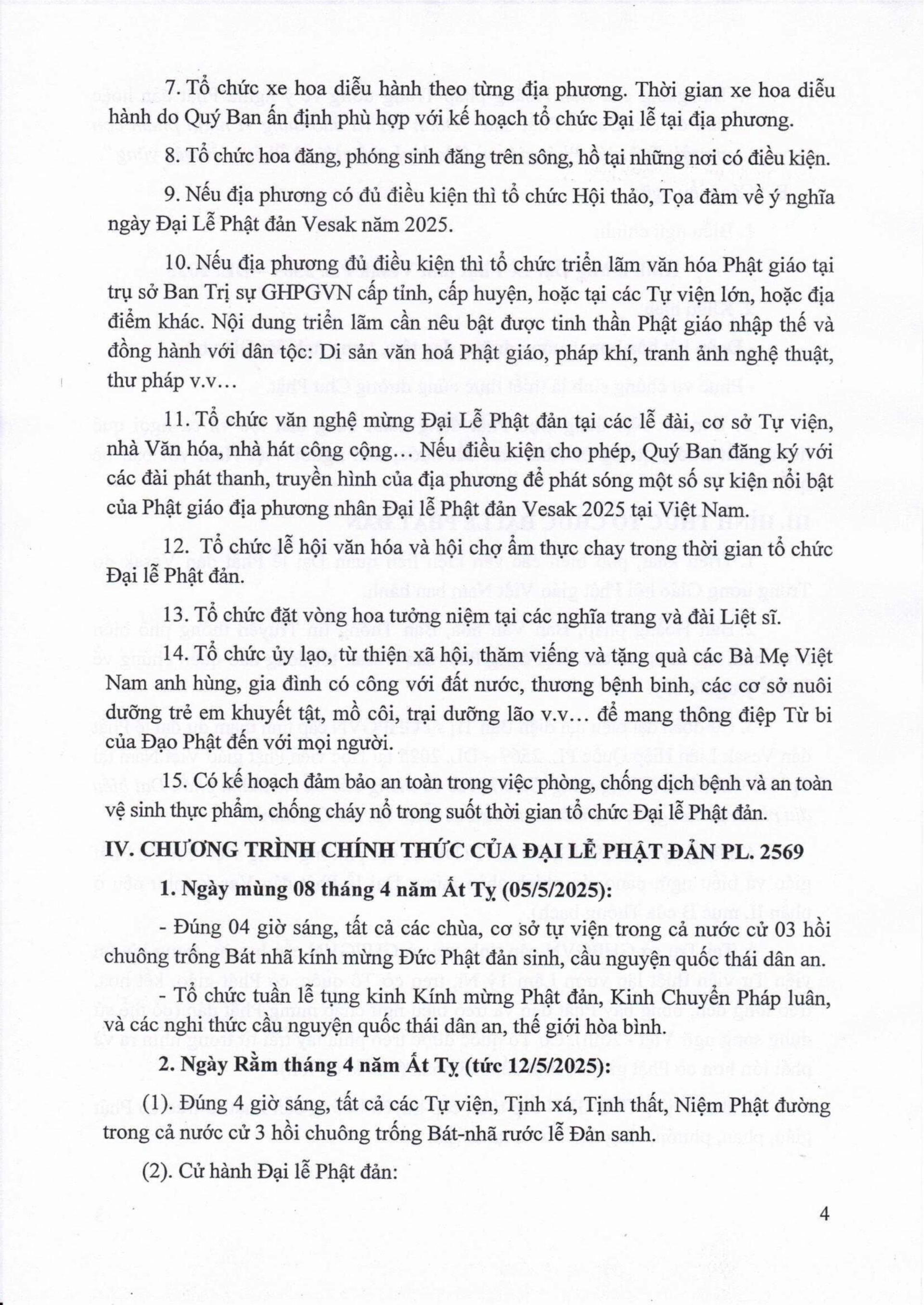 7. Tổ chức xe hoa diễu hành theo từng địa phương. Thời gian xe hoa diễu hành do Quý Ban ấn định phù hợp với kế hoạch tổ chức Đại lễ tại địa phương.

8. Tổ chức hoa đăng, phóng sinh đăng trên sông, hồ tại những nơi có điều kiện.

9. Nếu địa phương có đủ điều kiện thì tổ chức Hội thảo, Tọa đàm về ý nghĩa ngày Đại Lễ Phật đản Vesak năm 2025.

10. Nếu địa phương đủ điều kiện thì tổ chức triển lãm văn hóa Phật giáo tại trụ sở Ban Trị sự GHPGVN cấp tỉnh, cấp huyện, hoặc tại các Tự viện lớn, hoặc địa điểm khác. Nội dung triển lãm cần nêu bật được tinh thần Phật giáo nhập thế và đồng hành với dân tộc: Di sản văn hoá Phật giáo, pháp khí, tranh ảnh nghệ thuật, thư pháp v.v…

11. Tổ chức văn nghệ mừng Đại Lễ Phật đản tại các lễ đài, cơ sở Tự viện, nhà Văn hóa, nhà hát công cộng… Nếu điều kiện cho phép, Quý Ban đăng ký với các đài phát thanh, truyền hình của địa phương để phát sóng một số sự kiện nổi bật của Phật giáo địa phương nhân Đại lễ Phật đản Vesak 2025 tại Việt Nam.

12. Tổ chức lễ hội văn hóa và hội chợ ẩm thực chay trong thời gian tổ chức Đại lễ Phật đản.

13. Tổ chức đặt vòng hoa tưởng niệm tại các nghĩa trang và đài Liệt sĩ.

14. Tổ chức ủy lạo, từ thiện xã hội, thăm viếng và tặng quà các Bà Mẹ Việt Nam anh hùng, gia đình có công với đất nước, thương bệnh binh, các cơ sở nuôi dưỡng trẻ em khuyết tật, mồ côi, trại dưỡng lão v.v… để mang thông điệp Từ bi của Đạo Phật đến với mọi người.

15. Có kế hoạch đảm bảo an toàn trong việc phòng, chống dịch bệnh và an toàn vệ sinh thực phẩm, chống cháy nổ trong suốt thời gian tổ chức Đại lễ Phật đản.

IV. CHƯƠNG TRÌNH CHÍNH THỨC CỦA ĐẠI LỄ PHẬT ĐẢN PL. 2569

1. Ngày mùng 08 tháng 4 năm Ất Tỵ (05/5/2025):

- Đúng 04 giờ sáng, tất cả các chùa, cơ sở tự viện trong cả nước cử 03 hồi chuông trống Bát nhã kính mừng Đức Phật đản sinh, cầu nguyện quốc thái dân an.

- Tổ chức tuần lễ tụng kinh Kính mừng Phật đản, Kinh Chuyển Pháp luân, và các nghi thức cầu nguyện quốc thái dân an, thế giới hòa bình.

2. Ngày Rằm tháng 4 năm Ất Tỵ (tức 12/5/2025):

(1). Đúng 4 giờ sáng, tất cả các Tự viện, Tịnh xá, Tịnh thất, Niệm Phật đường trong cả nước cử 3 hồi chuông trống Bát-nhã rước lễ Đản sanh.

(2). Cử hành Đại lễ Phật đản:

4